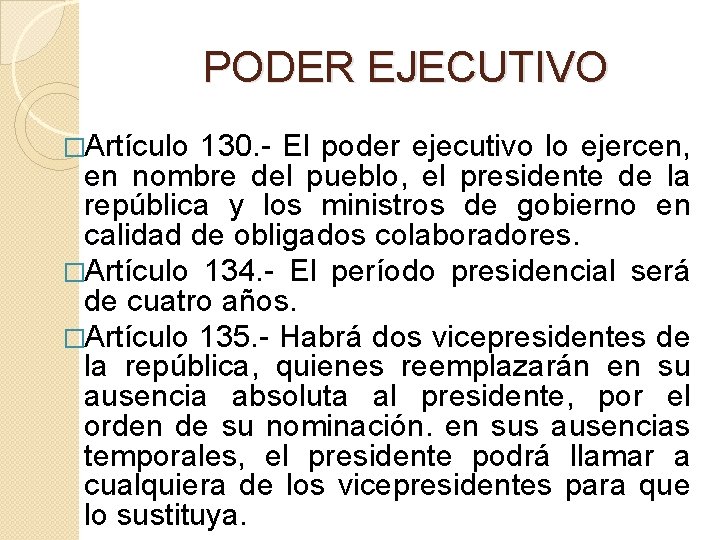 PODER EJECUTIVO

□Artículo 130.- El poder ejecutivo lo ejercen, en nombre del pueblo, el presidente de la república y los ministros de gobierno en calidad de obligados colaboradores.

□Artículo 134.- El período presidencial será de cuatro años.

□Artículo 135.- Habrá dos vicepresidentes de la república, quienes reemplazarán en su ausencia absoluta al presidente, por el orden de su nominación. en sus ausencias temporales, el presidente podrá llamar a cualquiera de los vicepresidentes para que lo sustituya.